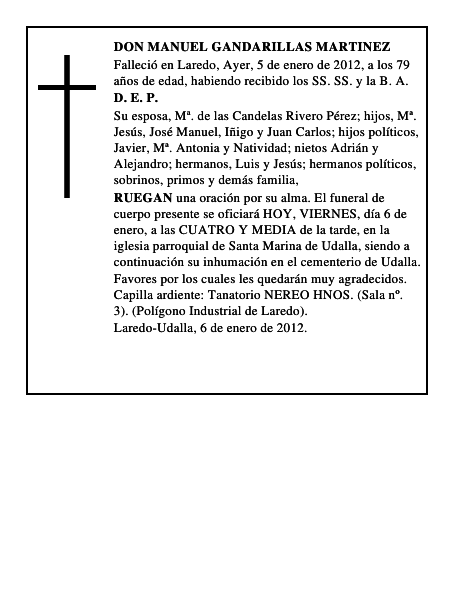 DON MANUEL GANDARILLAS MARTINEZ

Falleció en Laredo, Ayer, 5 de enero de 2012, a los 79 años de edad, habiendo recibido los SS. SS. y la B. A.

D. E. P.

Su esposa, Mª. de las Candelas Rivero Pérez; hijos, Mª. Jesús, José Manuel, Iñigo y Juan Carlos; hijos políticos, Javier, Mª. Antonia y Natividad; nietos Adrián y Alejandro; hermanos, Luis y Jesús; hermanos políticos, sobrinos, primos y demás familia,

RUEGAN una oración por su alma. El funeral de cuerpo presente se oficiará HOY, VIERNES, día 6 de enero, a las CUATRO Y MEDIA de la tarde, en la iglesia parroquial de Santa Marina de Udalla, siendo a continuación su inhumación en el cementerio de Udalla.

Favores por los cuales les quedarán muy agradecidos.

Capilla ardiente: Tanatorio NEREO HNOS. (Sala nº. 3). (Polígono Industrial de Laredo).

Laredo-Udalla, 6 de enero de 2012.